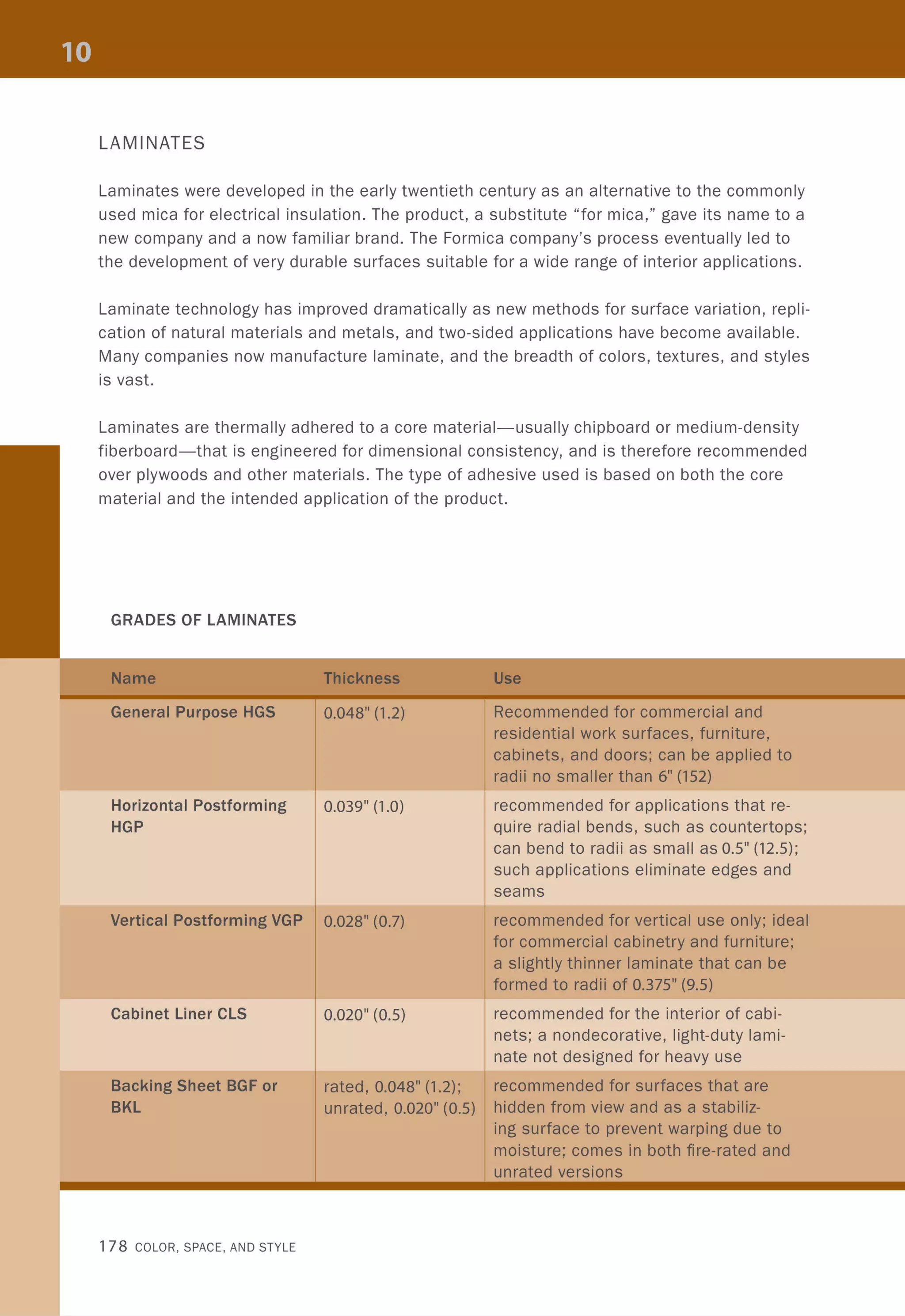 10

LAMINATES

Laminates were developed in the early twentieth century as an alternative to the commonly used mica for electrical insulation. The product, a substitute “for mica,” gave its name to a new company and a now familiar brand. The Formica company’s process eventually led to the development of very durable surfaces suitable for a wide range of interior applications.

Laminate technology has improved dramatically as new methods for surface variation, replication of natural materials and metals, and two-sided applications have become available. Many companies now manufacture laminate, and the breadth of colors, textures, and styles is vast.

Laminates are thermally adhered to a core material—usually chipboard or medium-density fiberboard—that is engineered for dimensional consistency, and is therefore recommended over plywoods and other materials. The type of adhesive used is based on both the core material and the intended application of the product.

GRADES OF LAMINATES

| Name | Thickness | Use |
|---|---|---|
| General Purpose HGS | 0.048" (1.2) | Recommended for commercial and residential work surfaces, furniture, cabinets, and doors; can be applied to radii no smaller than 6" (152) |
| Horizontal Postforming HGP | 0.039" (1.0) | recommended for applications that require radial bends, such as countertops; can bend to radii as small as 0.5" (12.5); such applications eliminate edges and seams |
| Vertical Postforming VGP | 0.028" (0.7) | recommended for vertical use only; ideal for commercial cabinetry and furniture; a slightly thinner laminate that can be formed to radii of 0.375" (9.5) |
| Cabinet Liner CLS | 0.020" (0.5) | recommended for the interior of cabinets; a nondecorative, light-duty laminate not designed for heavy use |
| Backing Sheet BGF or BKL | rated, 0.048" (1.2); unrated, 0.020" (0.5) | recommended for surfaces that are hidden from view and as a stabilizing surface to prevent warping due to moisture; comes in both fire-rated and unrated versions |

178 COLOR, SPACE, AND STYLE